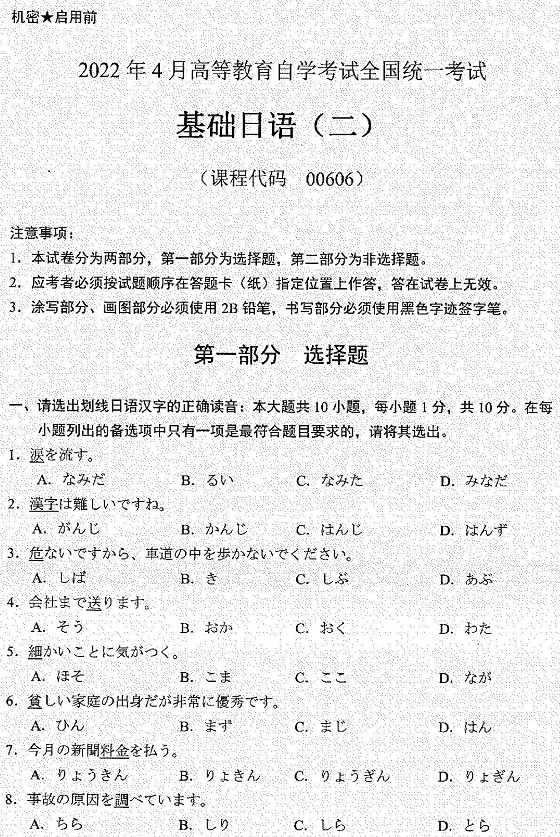 机密★启用前

2022年4月高等教育自学考试全国统一考试

基础日语（二）

（课程代码　00606）

注意事项：
1. 本试卷分为两部分，第一部分为选择题，第二部分为非选择题。
2. 应考者必须按试题顺序在答题卡（纸）指定位置上作答，答在试卷上无效。
3. 涂写部分、画图部分必须使用2B铅笔，书写部分必须使用黑色字迹签字笔。

第一部分　选择题

一、请选出划线日语汉字的正确读音：本大题共10小题，每小题1分，共10分。在每小题列出的备选项中只有一项是最符合题目要求的，请将其选出。
1. 涙を流す。
A. なみだ　B. るい　C. なみた　D. みなだ
2. 漢字は難しいですね。
A. がんじ　B. かんじ　C. はんじ　D. はんず
3. 危ないですから、車道の中を歩かないでください。
A. しば　B. き　C. しぶ　D. あぶ
4. 会社まで送ります。
A. そう　B. おか　C. おく　D. わた
5. 細かいことに気がつく。
A. ほそ　B. こま　C. ここ　D. なが
6. 貧しい家庭の出身だが非常に優秀です。
A. ひん　B. まず　C. まじ　D. はん
7. 今月の新聞料金を払う。
A. りょうきん　B. りょきん　C. りょうぎん　D. りょぎん
8. 事故の原因を調べています。
A. ちら　B. しり　C. しら　D. とら